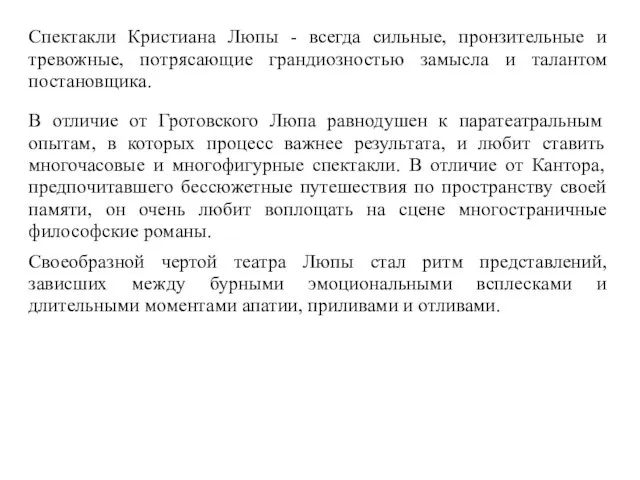 Спектакли Кристиана Люпы - всегда сильные, пронзительные и тревожные, потрясающие грандиозностью замысла и талантом постановщика.

В отличие от Гротовского Люпа равнодушен к паратеатральным опытам, в которых процесс важнее результата, и любит ставить многочасовые и многофигурные спектакли. В отличие от Кантора, предпочитавшего бессюжетные путешествия по пространству своей памяти, он очень любит воплощать на сцене многостраничные философские романы.

Своеобразной чертой театра Люпы стал ритм представлений, зависших между бурными эмоциональными всплесками и длительными моментами апатии, приливами и отливами.